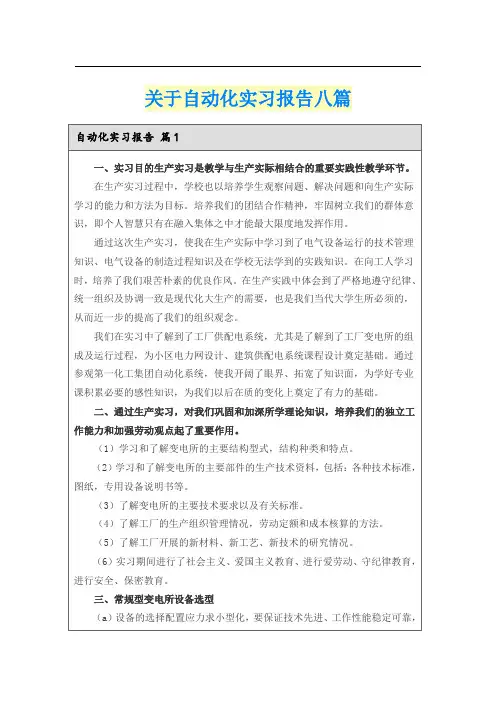 关于自动化实习报告八篇

自动化实习报告 篇1

一、实习目的生产实习是教学与生产实际相结合的重要实践性教学环节。

在生产实习过程中，学校也以培养学生观察问题、解决问题和向生产实际学习的能力和方法为目标。培养我们的团结合作精神，牢固树立我们的群体意识，即个人智慧只有在融入集体之中才能最大限度地发挥作用。

通过这次生产实习，使我在生产实际中学习到了电气设备运行的技术管理知识、电气设备的制造过程知识及在学校无法学到的实践知识。在向工人学习时，培养了我们艰苦朴素的优良作风。在生产实践中体会到了严格地遵守纪律、统一组织及协调一致是现代化大生产的需要，也是我们当代大学生所必须的，从而近一步的提高了我们的组织观念。

我们在实习中了解到了工厂供配电系统，尤其是了解到了工厂变电所的组成及运行过程，为小区电力网设计、建筑供配电系统课程设计奠定基础。通过参观第一化工集团自动化系统，使我开阔了眼界、拓宽了知识面，为学好专业课积累必要的感性知识，为我们以后在质的变化上奠定了有力的基础。

二、通过生产实习，对我们巩固和加深所学理论知识，培养我们的独立工作能力和加强劳动观点起了重要作用。

（1）学习和了解变电所的主要结构型式，结构种类和特点。

（2）学习和了解变电所的主要部件的生产技术资料，包括：各种技术标准，图纸，专用设备说明书等。

（3）了解变电所的主要技术要求以及有关标准。

（4）了解工厂的生产组织管理情况，劳动定额和成本核算的方法。

（5）了解工厂开展的新材料、新工艺、新技术的研究情况。

（6）实习期间进行了社会主义、爱国主义教育、进行爱劳动、守纪律教育，进行安全、保密教育。

三、常规型变电所设备选型

（a）设备的选择配置应力求小型化，要保证技术先进、工作性能稳定可靠，